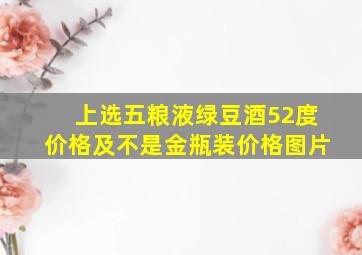 上选五粮液绿豆酒52度价格及不是金瓶装价格图片